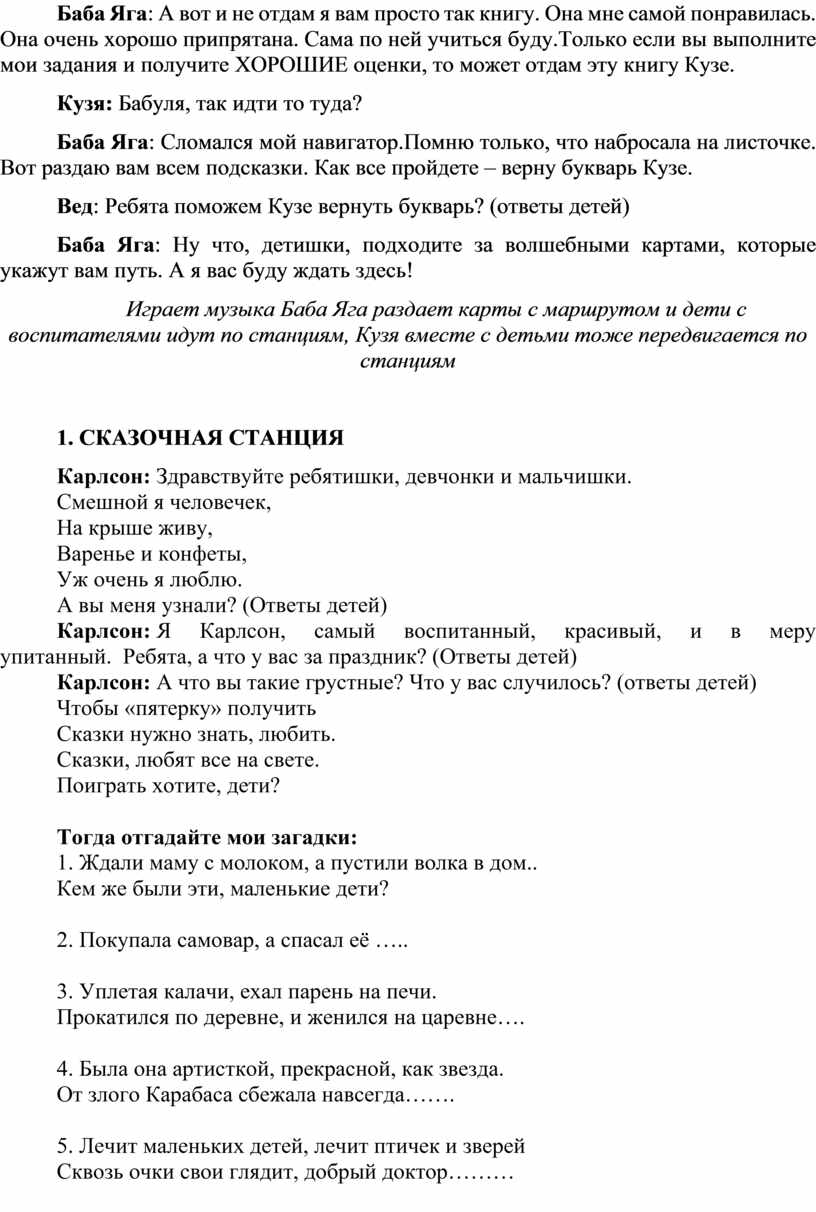 Баба Яга: А вот и не отдам я вам просто так книгу. Она мне самой понравилась. Она очень хорошо припрятана. Сама по ней учиться буду.Только если вы выполните мои задания и получите ХОРОШИЕ оценки, то может отдам эту книгу Кузе.

Кузя: Бабуля, так идти то туда?

Баба Яга: Сломался мой навигатор.Помню только, что набросала на листочке. Вот раздаю вам всем подсказки. Как все пройдете – верну букварь Кузе.

Вед: Ребята поможем Кузе вернуть букварь? (ответы детей)

Баба Яга: Ну что, детишки, подходите за волшебными картами, которые укажут вам путь. А я вас буду ждать здесь!

Играет музыка Баба Яга раздает карты с маршрутом и дети с воспитателями идут по станциям, Кузя вместе с детьми тоже передвигается по станциям

1. СКАЗОЧНАЯ СТАНЦИЯ

Карлсон: Здравствуйте ребятишки, девчонки и мальчишки.
Смешной я человечек,
На крыше живу,
Варенье и конфеты,
Уж очень я люблю.
А вы меня узнали? (Ответы детей)
Карлсон: Я Карлсон, самый воспитанный, красивый, и в меру упитанный. Ребята, а что у вас за праздник? (Ответы детей)
Карлсон: А что вы такие грустные? Что у вас случилось? (ответы детей)
Чтобы «пятерку» получить
Сказки нужно знать, любить.
Сказки, любят все на свете.
Поиграть хотите, дети?

Тогда отгадайте мои загадки:
1. Ждали маму с молоком, а пустили волка в дом..
Кем же были эти, маленькие дети?

2. Покупала самовар, а спасал её …..

3. Уплетая калачи, ехал парень на печи.
Прокатился по деревне, и женился на царевне….

4. Была она артисткой, прекрасной, как звезда.
От злого Карабаса сбежала навсегда…….

5. Лечит маленьких детей, лечит птичек и зверей
Сквозь очки свои глядит, добрый доктор………